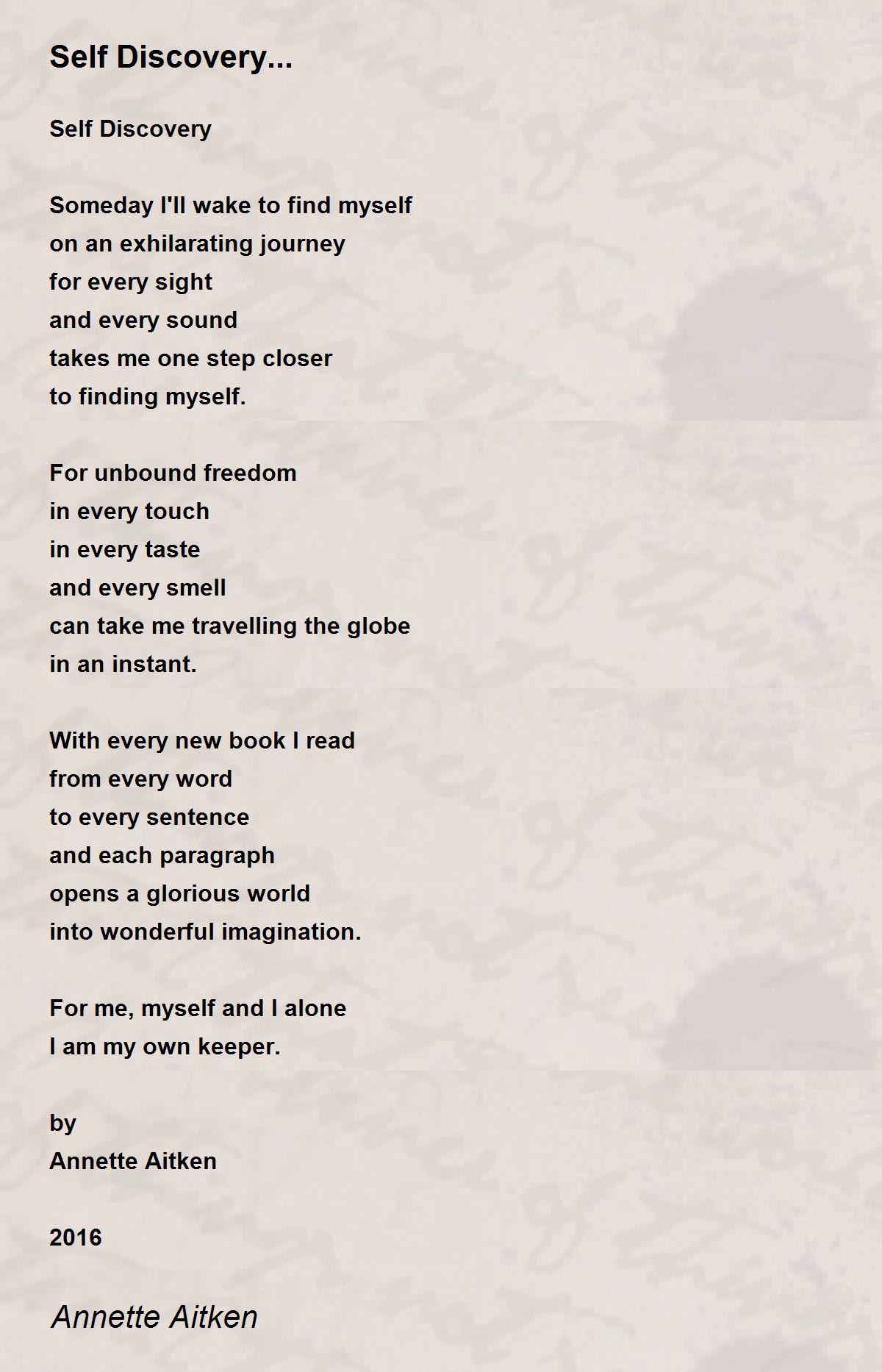 Self Discovery...

Self Discovery

Someday I'll wake to find myself
on an exhilarating journey
for every sight
and every sound
takes me one step closer
to finding myself.

For unbound freedom
in every touch
in every taste
and every smell
can take me travelling the globe
in an instant.

With every new book I read
from every word
to every sentence
and each paragraph
opens a glorious world
into wonderful imagination.

For me, myself and I alone
I am my own keeper.

by
Annette Aitken

2016

Annette Aitken